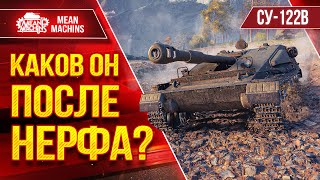 MEAN MACHINS

MEAN MACHINS

СУ-122В

КАКОВ ОН ПОСЛЕ НЕРФА?